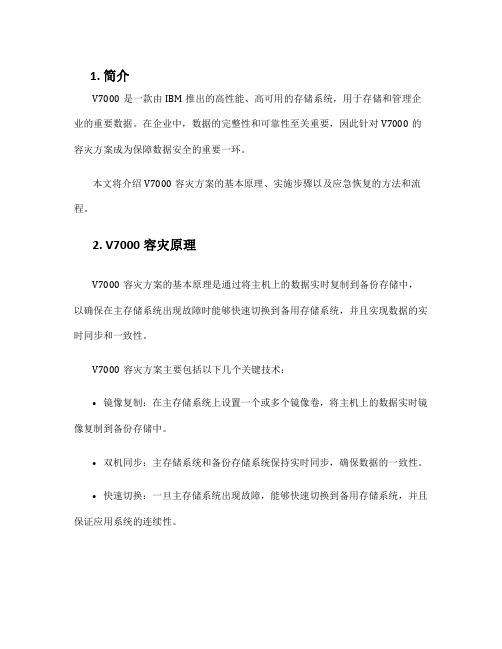 1. 简介

V7000 是一款由 IBM 推出的高性能、高可用的存储系统，用于存储和管理企业的重要数据。在企业中，数据的完整性和可靠性至关重要，因此针对 V7000 的容灾方案成为保障数据安全的重要一环。

本文将介绍 V7000 容灾方案的基本原理、实施步骤以及应急恢复的方法和流程。

2. V7000 容灾原理

V7000 容灾方案的基本原理是通过将主机上的数据实时复制到备份存储中，以确保在主存储系统出现故障时能够快速切换到备用存储系统，并且实现数据的实时同步和一致性。

V7000 容灾方案主要包括以下几个关键技术：

• 镜像复制：在主存储系统上设置一个或多个镜像卷，将主机上的数据实时镜像复制到备份存储中。

• 双机同步：主存储系统和备份存储系统保持实时同步，确保数据的一致性。

• 快速切换：一旦主存储系统出现故障，能够快速切换到备用存储系统，并且保证应用系统的连续性。